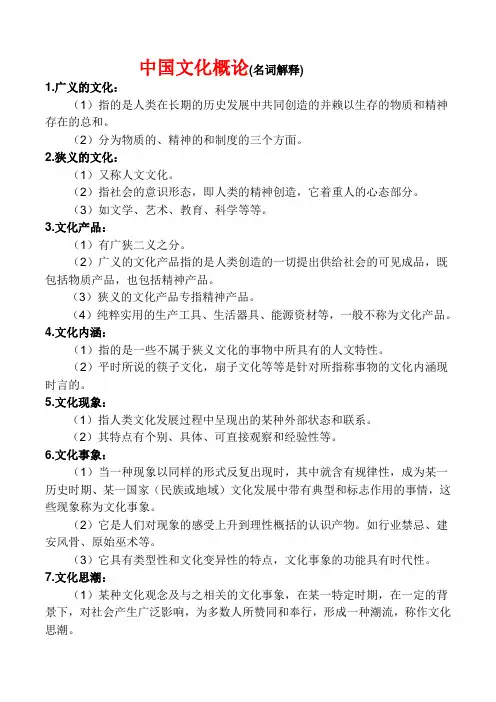 中国文化概论(名词解释)

1.广义的文化：

（1）指的是人类在长期的历史发展中共同创造的并赖以生存的物质和精神存在的总和。

（2）分为物质的、精神的和制度的三个方面。

2.狭义的文化：

（1）又称人文文化。

（2）指社会的意识形态，即人类的精神创造，它着重人的心态部分。

（3）如文学、艺术、教育、科学等等。

3.文化产品：

（1）有广狭二义之分。

（2）广义的文化产品指的是人类创造的一切提出供给社会的可见成品，既包括物质产品，也包括精神产品。

（3）狭义的文化产品专指精神产品。

（4）纯粹实用的生产工具、生活器具、能源资材等，一般不称为文化产品。

4.文化内涵：

（1）指的是一些不属于狭义文化的事物中所具有的人文特性。

（2）平时所说的筷子文化，扇子文化等等是针对所指称事物的文化内涵现时言的。

5.文化现象：

（1）指人类文化发展过程中呈现出的某种外部状态和联系。

（2）其特点有个别、具体、可直接观察和经验性等。

6.文化事象：

（1）当一种现象以同样的形式反复出现时，其中就含有规律性，成为某一历史时期、某一国家（民族或地域）文化发展中带有典型和标志作用的事情，这些现象称为文化事象。

（2）它是人们对现象的感受上升到理性概括的认识产物。如行业禁忌、建安风骨、原始巫术等。

（3）它具有类型性和文化变异性的特点，文化事象的功能具有时代性。

7.文化思潮：

（1）某种文化观念及与之相关的文化事象，在某一特定时期，在一定的背景下，对社会产生广泛影响，为多数人所赞同和奉行，形成一种潮流，称作文化思潮。